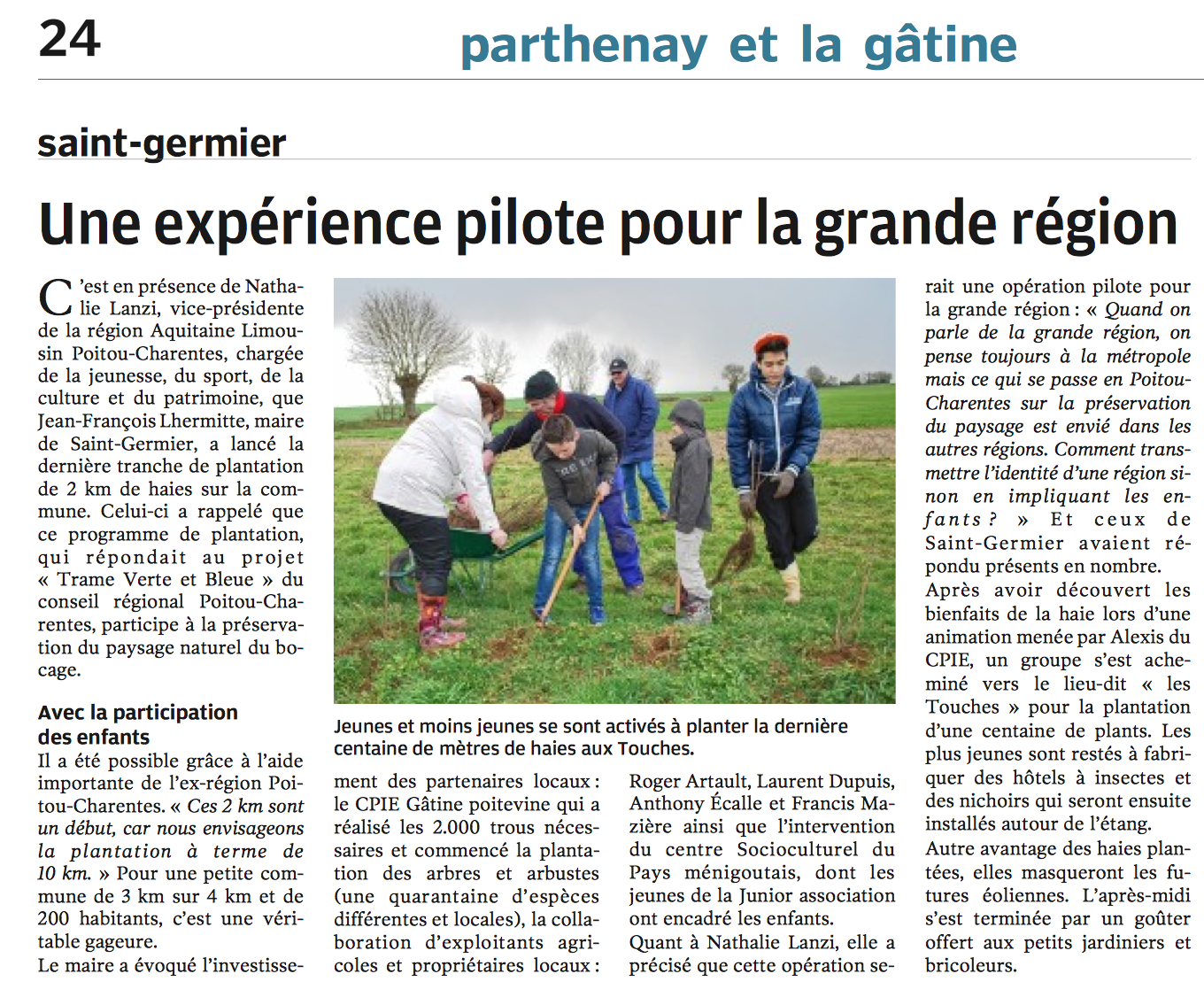 24

parthenay et la gâtine

saint-germier

Une expérience pilote pour la grande région

C'est en présence de Nathalie Lanzi, vice-présidente de la région Aquitaine Limousin Poitou-Charentes, chargée de la jeunesse, du sport, de la culture et du patrimoine, que Jean-François Lhermitte, maire de Saint-Germier, a lancé la dernière tranche de plantation de 2 km de haies sur la commune. Celui-ci a rappelé que ce programme de plantation, qui répondait au projet « Trame Verte et Bleue » du conseil régional Poitou-Charentes, participe à la préservation du paysage naturel du bocage.

Avec la participation des enfants

Il a été possible grâce à l'aide importante de l'ex-région Poitou-Charentes. « Ces 2 km sont un début, car nous envisageons la plantation à terme de 10 km. » Pour une petite commune de 3 km sur 4 km et de 200 habitants, c'est une véritable gageure.

Le maire a évoqué l'investissement des partenaires locaux : le CPIE Gâtine poitevine qui a réalisé les 2.000 trous nécessaires et commencé la plantation des arbres et arbustes (une quarantaine d'espèces différentes et locales), la collaboration d'exploitants agricoles et propriétaires locaux : Roger Artault, Laurent Dupuis, Anthony Écalle et Francis Mazière ainsi que l'intervention du centre Socioculturel du Pays ménigoutais, dont les jeunes de la Junior association ont encadré les enfants.

Quant à Nathalie Lanzi, elle a précisé que cette opération serait une opération pilote pour la grande région : « Quand on parle de la grande région, on pense toujours à la métropole mais ce qui se passe en Poitou-Charentes sur la préservation du paysage est envié dans les autres régions. Comment transmettre l'identité d'une région sinon en impliquant les enfants ? » Et ceux de Saint-Germier avaient répondu présents en nombre.

Après avoir découvert les bienfaits de la haie lors d'une animation menée par Alexis du CPIE, un groupe s'est acheminé vers le lieu-dit « les Touches » pour la plantation d'une centaine de plants. Les plus jeunes sont restés à fabriquer des hôtels à insectes et des nichoirs qui seront ensuite installés autour de l'étang.

Autre avantage des haies plantées, elles masqueront les futures éoliennes. L'après-midi s'est terminée par un goûter offert aux petits jardiniers et bricoleurs.

Jeunes et moins jeunes se sont activés à planter la dernière centaine de mètres de haies aux Touches.